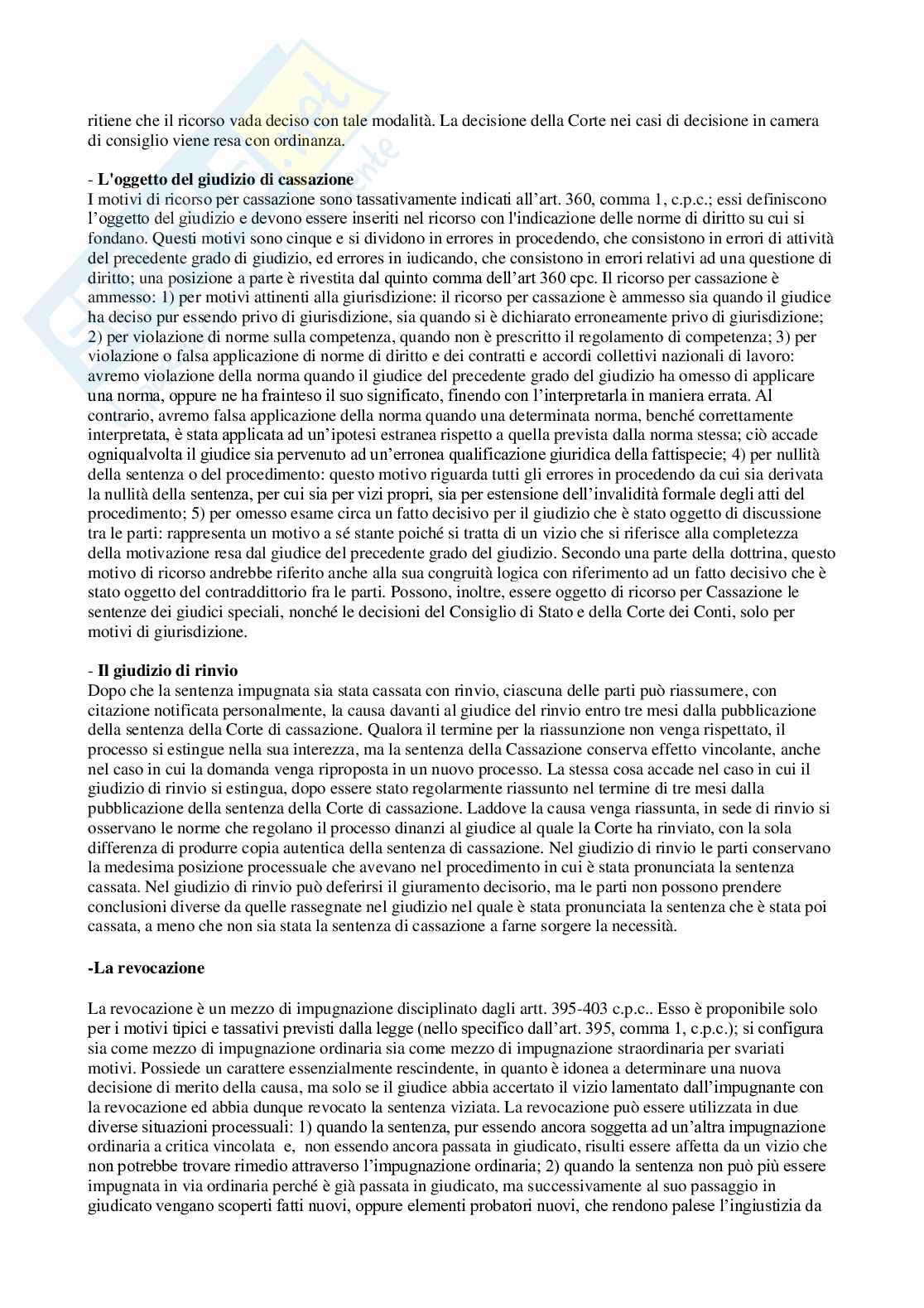 ritiene che il ricorso vada deciso con tale modalità. La decisione della Corte nei casi di decisione in camera di consiglio viene resa con ordinanza.

- **L'oggetto del giudizio di cassazione**
I motivi di ricorso per cassazione sono tassativamente indicati all'art. 360, comma 1, c.p.c.; essi definiscono l'oggetto del giudizio e devono essere inseriti nel ricorso con l'indicazione delle norme di diritto su cui si fondano. Questi motivi sono cinque e si dividono in errores in procedendo, che consistono in errori di attività del precedente grado di giudizio, ed errores in iudicando, che consistono in errori relativi ad una questione di diritto; una posizione a parte è rivestita dal quinto comma dell'art 360 cpc. Il ricorso per cassazione è ammesso: 1) per motivi attinenti alla giurisdizione: il ricorso per cassazione è ammesso sia quando il giudice ha deciso pur essendo privo di giurisdizione, sia quando si è dichiarato erroneamente privo di giurisdizione; 2) per violazione di norme sulla competenza, quando non è prescritto il regolamento di competenza; 3) per violazione o falsa applicazione di norme di diritto e dei contratti e accordi collettivi nazionali di lavoro: avremo violazione della norma quando il giudice del precedente grado del giudizio ha omesso di applicare una norma, oppure ne ha frainteso il suo significato, finendo con l'interpretarla in maniera errata. Al contrario, avremo falsa applicazione della norma quando una determinata norma, benché correttamente interpretata, è stata applicata ad un'ipotesi estranea rispetto a quella prevista dalla norma stessa; ciò accade ogniqualvolta il giudice sia pervenuto ad un'erronea qualificazione giuridica della fattispecie; 4) per nullità della sentenza o del procedimento: questo motivo riguarda tutti gli errores in procedendo da cui sia derivata la nullità della sentenza, per cui sia per vizi propri, sia per estensione dell'invalidità formale degli atti del procedimento; 5) per omesso esame circa un fatto decisivo per il giudizio che è stato oggetto di discussione tra le parti: rappresenta un motivo a sé stante poiché si tratta di un vizio che si riferisce alla completezza della motivazione resa dal giudice del precedente grado del giudizio. Secondo una parte della dottrina, questo motivo di ricorso andrebbe riferito anche alla sua congruità logica con riferimento ad un fatto decisivo che è stato oggetto del contraddittorio fra le parti. Possono, inoltre, essere oggetto di ricorso per Cassazione le sentenze dei giudici speciali, nonché le decisioni del Consiglio di Stato e della Corte dei Conti, solo per motivi di giurisdizione.

- **Il giudizio di rinvio**
Dopo che la sentenza impugnata sia stata cassata con rinvio, ciascuna delle parti può riassumere, con citazione notificata personalmente, la causa davanti al giudice del rinvio entro tre mesi dalla pubblicazione della sentenza della Corte di cassazione. Qualora il termine per la riassunzione non venga rispettato, il processo si estingue nella sua interezza, ma la sentenza della Cassazione conserva effetto vincolante, anche nel caso in cui la domanda venga riproposta in un nuovo processo. La stessa cosa accade nel caso in cui il giudizio di rinvio si estingua, dopo essere stato regolarmente riassunto nel termine di tre mesi dalla pubblicazione della sentenza della Corte di cassazione. Laddove la causa venga riassunta, in sede di rinvio si osservano le norme che regolano il processo dinanzi al giudice al quale la Corte ha rinviato, con la sola differenza di produrre copia autentica della sentenza di cassazione. Nel giudizio di rinvio le parti conservano la medesima posizione processuale che avevano nel procedimento in cui è stata pronunciata la sentenza cassata. Nel giudizio di rinvio può deferirsi il giuramento decisorio, ma le parti non possono prendere conclusioni diverse da quelle rassegnate nel giudizio nel quale è stata pronunciata la sentenza che è stata poi cassata, a meno che non sia stata la sentenza di cassazione a farne sorgere la necessità.

**-La revocazione**

La revocazione è un mezzo di impugnazione disciplinato dagli artt. 395-403 c.p.c.. Esso è proponibile solo per i motivi tipici e tassativi previsti dalla legge (nello specifico dall'art. 395, comma 1, c.p.c.); si configura sia come mezzo di impugnazione ordinaria sia come mezzo di impugnazione straordinaria per svariati motivi. Possiede un carattere essenzialmente rescindente, in quanto è idonea a determinare una nuova decisione di merito della causa, ma solo se il giudice abbia accertato il vizio lamentato dall'impugnante con la revocazione ed abbia dunque revocato la sentenza viziata. La revocazione può essere utilizzata in due diverse situazioni processuali: 1) quando la sentenza, pur essendo ancora soggetta ad un'altra impugnazione ordinaria a critica vincolata e, non essendo ancora passata in giudicato, risulti essere affetta da un vizio che non potrebbe trovare rimedio attraverso l'impugnazione ordinaria; 2) quando la sentenza non può più essere impugnata in via ordinaria perché è già passata in giudicato, ma successivamente al suo passaggio in giudicato vengano scoperti fatti nuovi, oppure elementi probatori nuovi, che rendono palese l'ingiustizia da